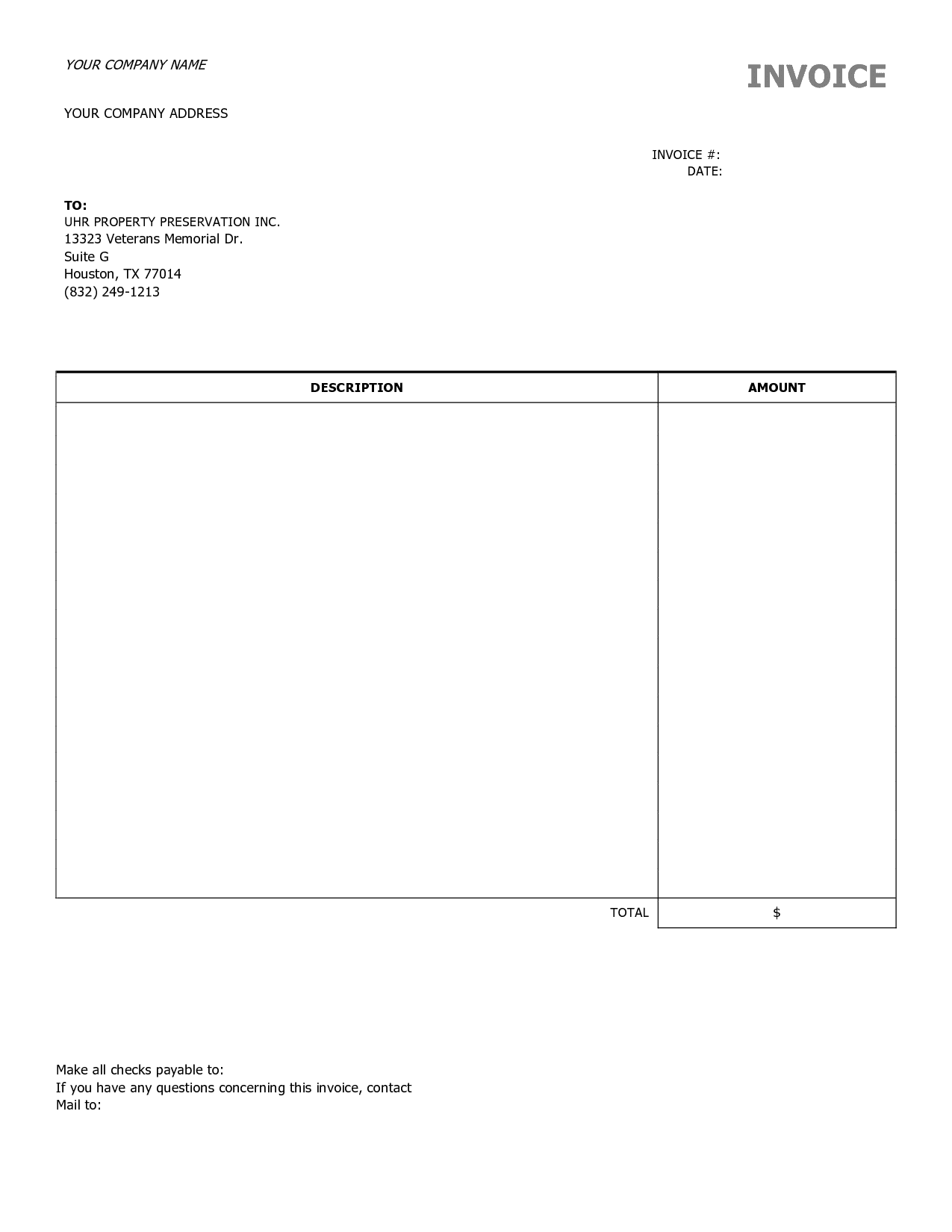 YOUR COMPANY NAME

INVOICE

YOUR COMPANY ADDRESS

INVOICE #:
DATE:

TO:
UHR PROPERTY PRESERVATION INC.
13323 Veterans Memorial Dr.
Suite G
Houston, TX 77014
(832) 249-1213

| DESCRIPTION | AMOUNT |
|---|---|
| | |
| TOTAL | $ |

Make all checks payable to:
If you have any questions concerning this invoice, contact
Mail to: